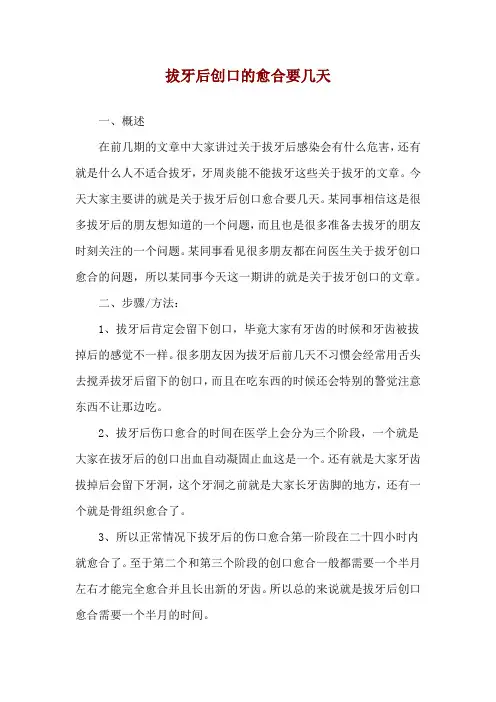 拔牙后创口的愈合要几天

一、概述

在前几期的文章中大家讲过关于拔牙后感染会有什么危害，还有就是什么人不适合拔牙，牙周炎能不能拔牙这些关于拔牙的文章。今天大家主要讲的就是关于拔牙后创口愈合要几天。某同事相信这是很多拔牙后的朋友想知道的一个问题，而且也是很多准备去拔牙的朋友时刻关注的一个问题。某同事看见很多朋友都在问医生关于拔牙创口愈合的问题，所以某同事今天这一期讲的就是关于拔牙创口的文章。

二、步骤/方法：

1、拔牙后肯定会留下创口，毕竟大家有牙齿的时候和牙齿被拔掉后的感觉不一样。很多朋友因为拔牙后前几天不习惯会经常用舌头去搅弄拔牙后留下的创口，而且在吃东西的时候还会特别的警觉注意东西不让那边吃。

2、拔牙后伤口愈合的时间在医学上会分为三个阶段，一个就是大家在拔牙后的创口出血自动凝固止血这是一个。还有就是大家牙齿拔掉后会留下牙洞，这个牙洞之前就是大家长牙齿脚的地方，还有一个就是骨组织愈合了。

3、所以正常情况下拔牙后的伤口愈合第一阶段在二十四小时内就愈合了。至于第二个和第三个阶段的创口愈合一般都需要一个半月左右才能完全愈合并且长出新的牙齿。所以总的来说就是拔牙后创口愈合需要一个半月的时间。